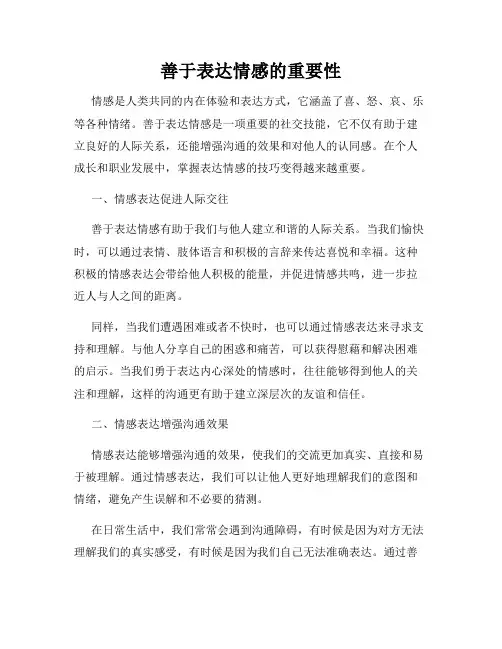 善于表达情感的重要性

情感是人类共同的内在体验和表达方式，它涵盖了喜、怒、哀、乐等各种情绪。善于表达情感是一项重要的社交技能，它不仅有助于建立良好的人际关系，还能增强沟通的效果和对他人的认同感。在个人成长和职业发展中，掌握表达情感的技巧变得越来越重要。

一、情感表达促进人际交往

善于表达情感有助于我们与他人建立和谐的人际关系。当我们愉快时，可以通过表情、肢体语言和积极的言辞来传达喜悦和幸福。这种积极的情感表达会带给他人积极的能量，并促进情感共鸣，进一步拉近人与人之间的距离。

同样，当我们遭遇困难或者不快时，也可以通过情感表达来寻求支持和理解。与他人分享自己的困惑和痛苦，可以获得慰藉和解决困难的启示。当我们勇于表达内心深处的情感时，往往能够得到他人的关注和理解，这样的沟通更有助于建立深层次的友谊和信任。

二、情感表达增强沟通效果

情感表达能够增强沟通的效果，使我们的交流更加真实、直接和易于被理解。通过情感表达，我们可以让他人更好地理解我们的意图和情绪，避免产生误解和不必要的猜测。

在日常生活中，我们常常会遇到沟通障碍，有时候是因为对方无法理解我们的真实感受，有时候是因为我们自己无法准确表达。通过善